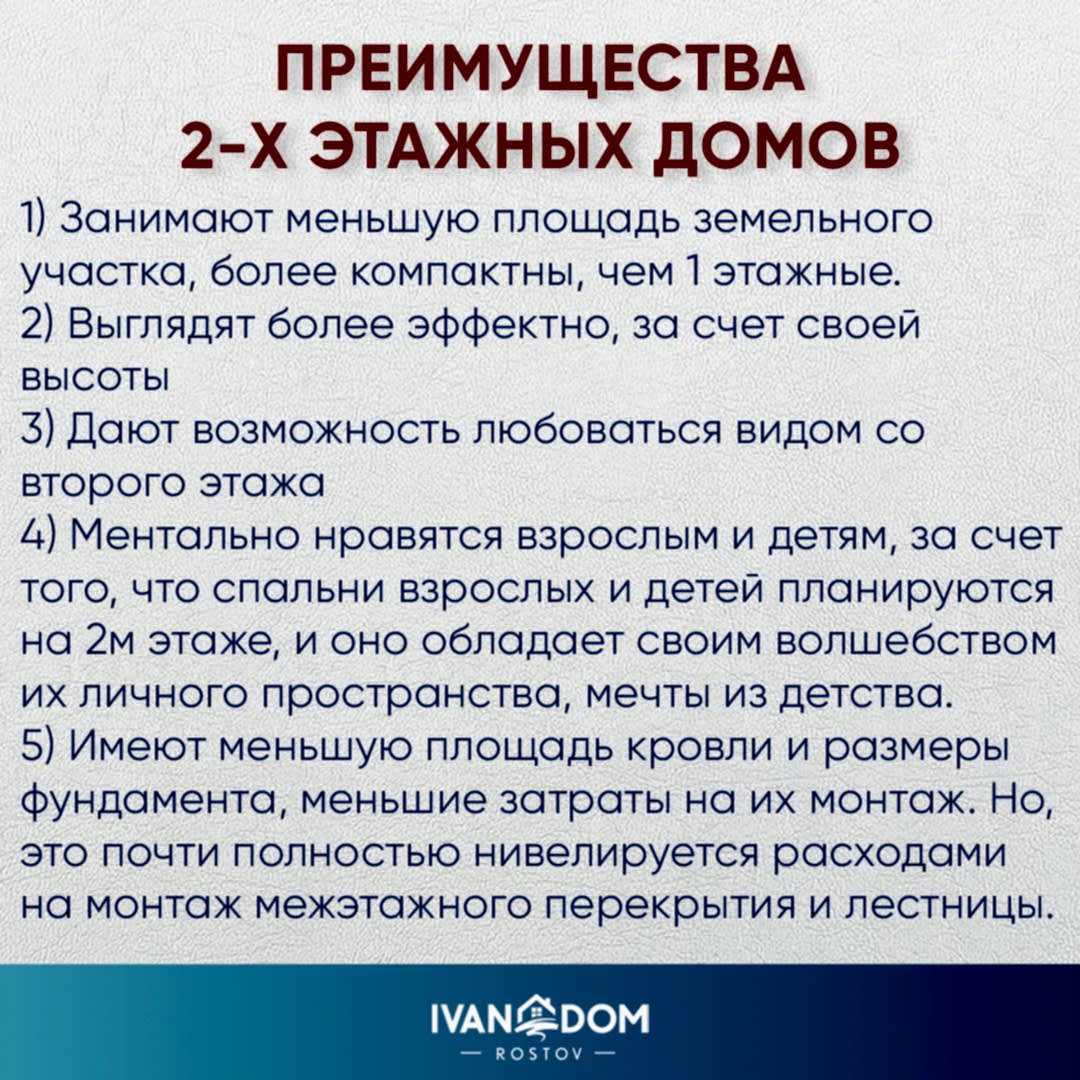 ПРЕИМУЩЕСТВА
2-Х ЭТАЖНЫХ ДОМОВ

1) Занимают меньшую площадь земельного участка, более компактны, чем 1 этажные.
2) Выглядят более эффектно, за счет своей высоты
3) Дают возможность любоваться видом со второго этажа
4) Ментально нравятся взрослым и детям, за счет того, что спальни взрослых и детей планируются на 2м этаже, и оно обладает своим волшебством их личного пространства, мечты из детства.
5) Имеют меньшую площадь кровли и размеры фундамента, меньшие затраты на их монтаж. Но, это почти полностью нивелируется расходами на монтаж межэтажного перекрытия и лестницы.

IVAN DOM
— ROSTOV —